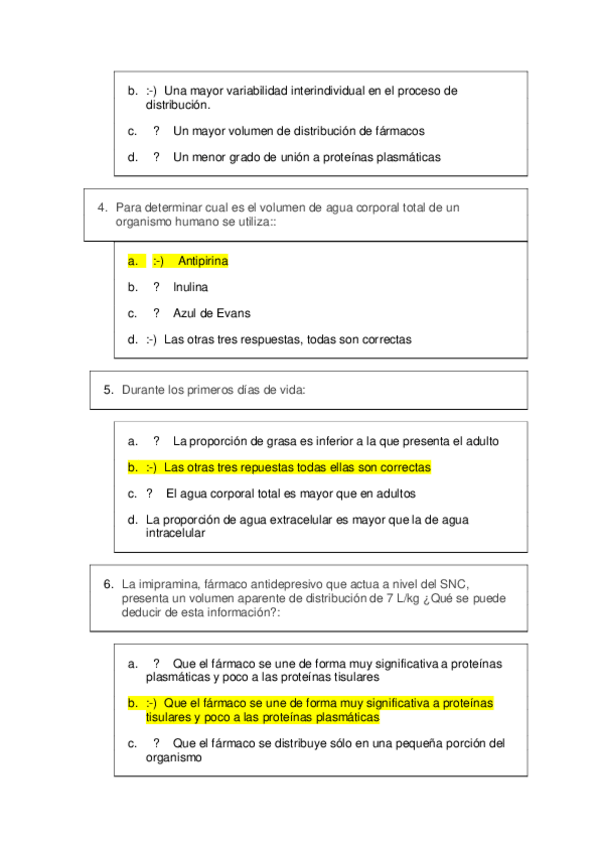 b. :-) Una mayor variabilidad interindividual en el proceso de distribución.

c. ? Un mayor volumen de distribución de fármacos

d. ? Un menor grado de unión a proteínas plasmáticas

4. Para determinar cual es el volumen de agua corporal total de un organismo humano se utiliza::

a. :-) Antipirina

b. ? Inulina

c. ? Azul de Evans

d. :-) Las otras tres respuestas, todas son correctas

5. Durante los primeros días de vida:

a. ? La proporción de grasa es inferior a la que presenta el adulto

b. :-) Las otras tres repuestas todas ellas son correctas

c. ? El agua corporal total es mayor que en adultos

d. La proporción de agua extracelular es mayor que la de agua intracelular

6. La imipramina, fármaco antidepresivo que actua a nivel del SNC, presenta un volumen aparente de distribución de 7 L/kg ¿Qué se puede deducir de esta información?:

a. ? Que el fármaco se une de forma muy significativa a proteínas plasmáticas y poco a las proteínas tisulares

b. :-) Que el fármaco se une de forma muy significativa a proteínas tisulares y poco a las proteínas plasmáticas

c. ? Que el fármaco se distribuye sólo en una pequeña porción del organismo